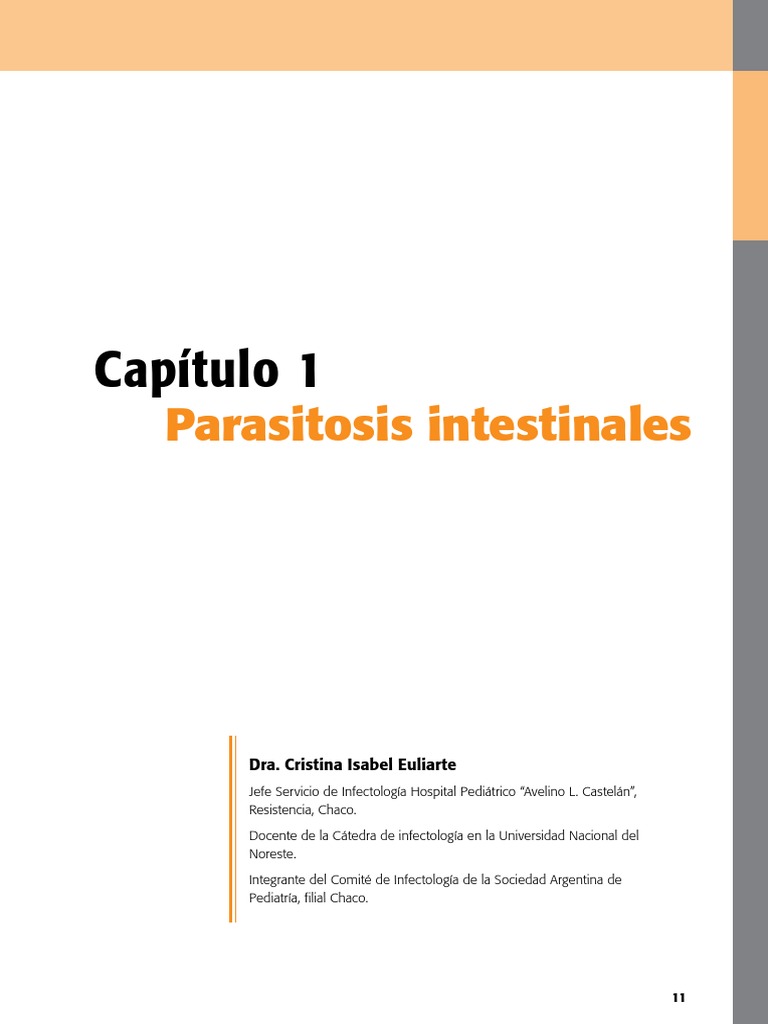 Capítulo 1
Parasitosis intestinales

Dra. Cristina Isabel Euliarte

Jefe Servicio de Infectología Hospital Pediátrico "Avelino L. Castelán", Resistencia, Chaco.

Docente de la Cátedra de infectología en la Universidad Nacional del Noreste.

Integrante del Comité de Infectología de la Sociedad Argentina de Pediatría, filial Chaco.

11